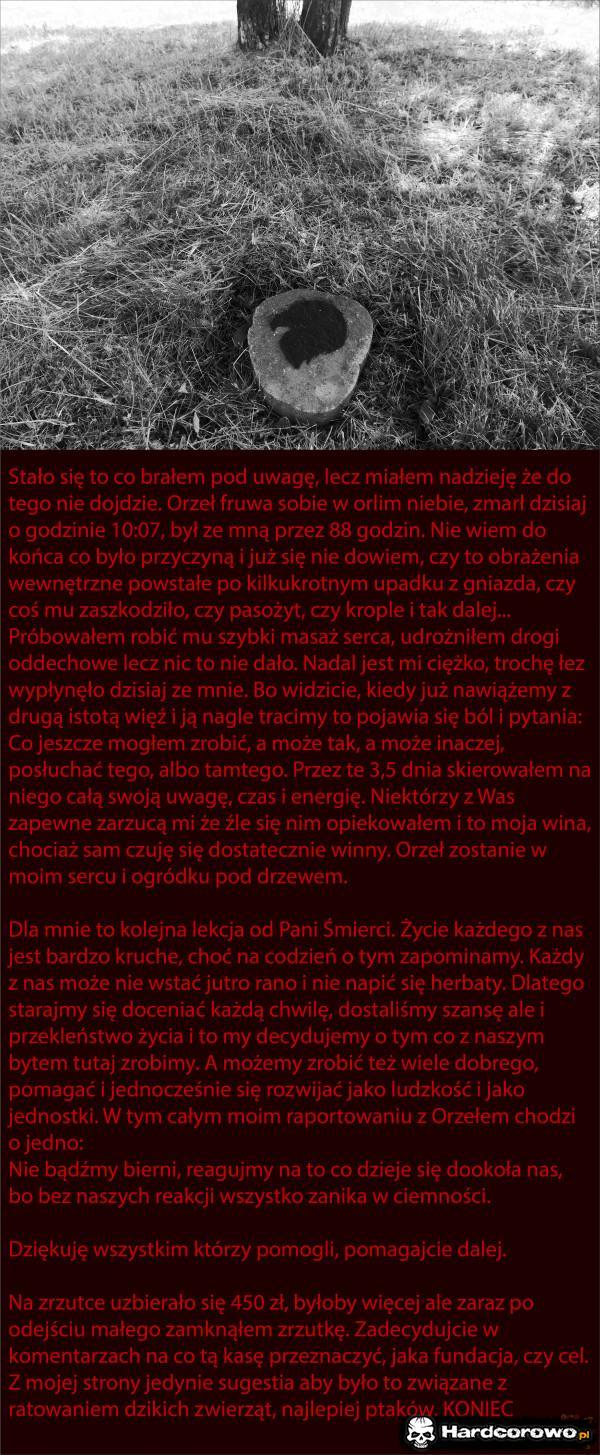 Stało się to co brałem pod uwagę, lecz miałem nadzieję że do tego nie dojdzie. Orzeł fruwa sobie w orlim niebie, zmarł dzisiaj o godzinie 10:07, był ze mną przez 88 godzin. Nie wiem do końca co było przyczyną i już się nie dowiem, czy to obrażenia wewnętrzne powstałe po kilkukrotnym upadku z gniazda, czy coś mu zaszkodziło, czy pasożyt, czy krople i tak dalej... Próbowałem robić mu szybki masaż serca, udrożniłem drogi oddechowe lecz nic to nie dało. Nadal jest mi ciężko, trochę łez wypłynęło dzisiaj ze mnie. Bo widzicie, kiedy już nawiążemy z drugą istotą więź i ją nagle tracimy to pojawia się ból i pytania: Co jeszcze mogłem zrobić, a może tak, a może inaczej, posłuchać tego, albo tamtego. Przez te 3,5 dnia skierowałem na niego całą swoją uwagę, czas i energię. Niektórzy z Was zapewne zarzucą mi że źle się nim opiekowałem i to moja wina, chociaż sam czuję się dostatecznie winny. Orzeł zostanie w moim sercu i ogródku pod drzewem.

Dla mnie to kolejna lekcja od Pani Śmierci. Życie każdego z nas jest bardzo kruche, choć na codzień o tym zapominamy. Każdy z nas może nie wstać jutro rano i nie napić się herbaty. Dlatego starajmy się doceniać każdą chwilę, dostaliśmy szansę ale i przekleństwo życia i to my decydujemy o tym co z naszym bytem tutaj zrobimy. A możemy zrobić też wiele dobrego, pomagać i jednocześnie się rozwijać jako ludzkość i jako jednostki. W tym całym moim raportowaniu z Orzełem chodzi o jedno:
Nie bądźmy bierni, reagujmy na to co dzieje się dookoła nas, bo bez naszych reakcji wszystko zanika w ciemności.

Dziękuję wszystkim którzy pomogli, pomagajcie dalej.

Na zrzutce uzbierało się 450 zł, byłoby więcej ale zaraz po odejściu małego zamknąłem zrzutkę. Zadecydujcie w komentarzach na co tą kasę przeznaczyć, jaka fundacja, czy cel. Z mojej strony jedynie sugestia aby było to związane z ratowaniem dzikich zwierząt, najlepiej ptaków. KONIEC

Hardcorowo.pl